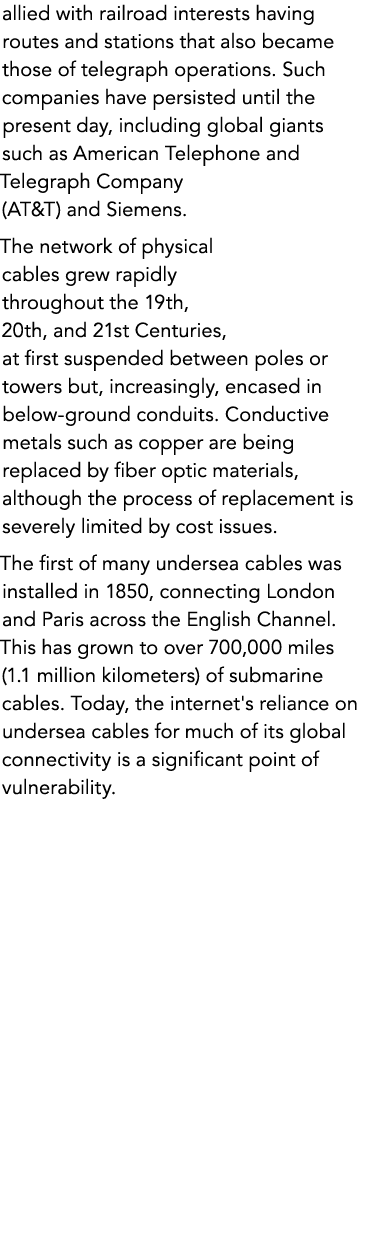 allied with railroad interests having routes and stations that also became those of telegraph operations. Such companies have persisted until the present day, including global giants such as American Telephone and Telegraph Company (AT&T) and Siemens.

The network of physical cables grew rapidly throughout the 19th, 20th, and 21st Centuries, at first suspended between poles or towers but, increasingly, encased in below-ground conduits. Conductive metals such as copper are being replaced by fiber optic materials, although the process of replacement is severely limited by cost issues.

The first of many undersea cables was installed in 1850, connecting London and Paris across the English Channel. This has grown to over 700,000 miles (1.1 million kilometers) of submarine cables. Today, the internet's reliance on undersea cables for much of its global connectivity is a significant point of vulnerability.